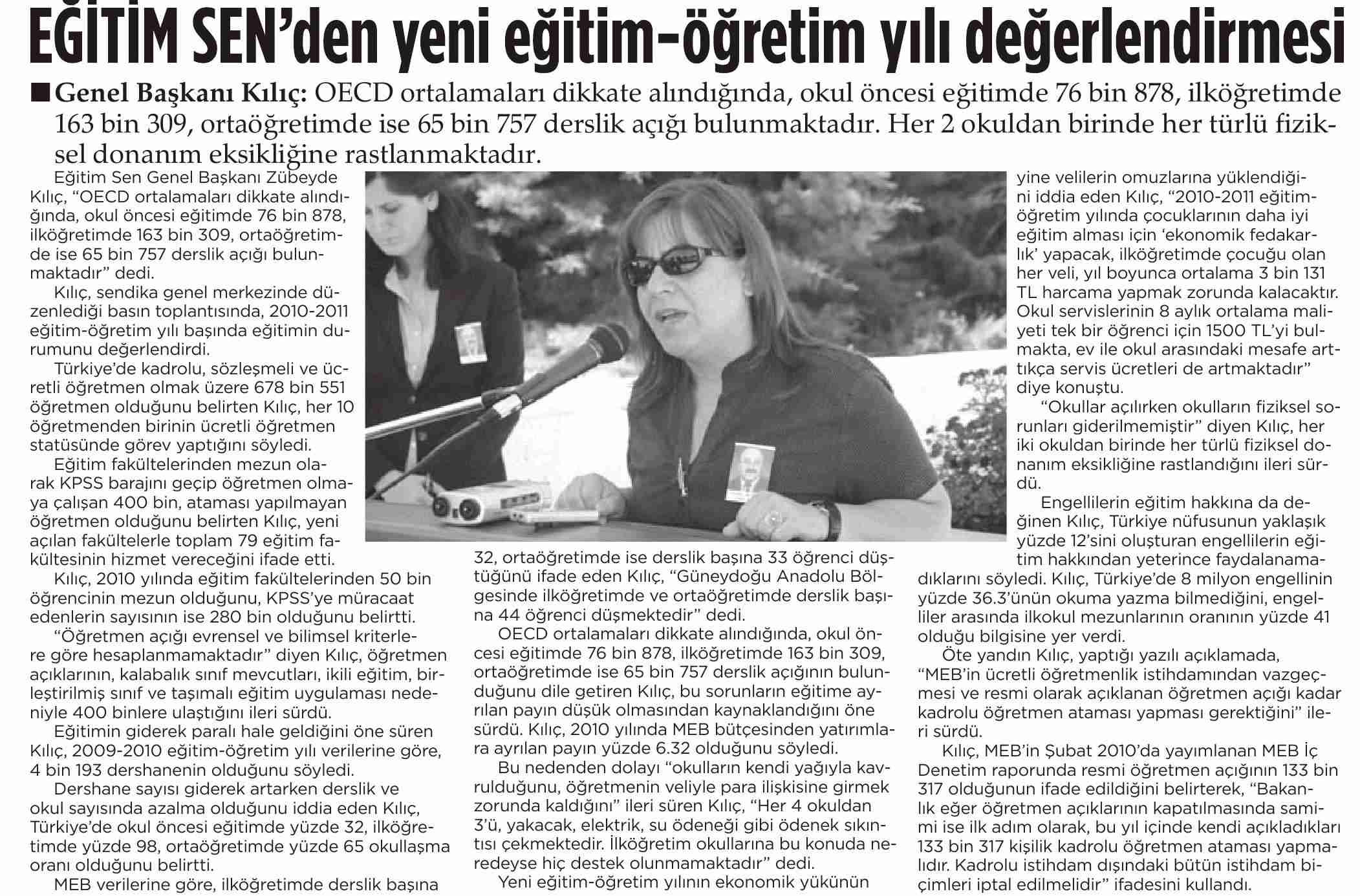 EĞİTİM SEN'den yeni eğitim-öğretim yılı değerlendirmesi

■ Genel Başkanı Kılıç: OECD ortalamaları dikkate alındığında, okul öncesi eğitimde 76 bin 878, ilköğretimde 163 bin 309, ortaöğretimde ise 65 bin 757 derslik açığı bulunmaktadır. Her 2 okuldan birinde her türlü fiziksel donanım eksikliğine rastlanmaktadır.

Eğitim Sen Genel Başkanı Zübeyde Kılıç, "OECD ortalamaları dikkate alındığında, okul öncesi eğitimde 76 bin 878, ilköğretimde 163 bin 309, ortaöğretimde ise 65 bin 757 derslik açığı bulunmaktadır" dedi.

Kılıç, sendika genel merkezinde düzenlediği basın toplantısında, 2010-2011 eğitim-öğretim yılı başında eğitimin durumunu değerlendirdi.

Türkiye'de kadrolu, sözleşmeli ve ücretli öğretmen olmak üzere 678 bin 551 öğretmen olduğunu belirten Kılıç, her 10 öğretmenden birinin ücretli öğretmen statüsünde görev yaptığını söyledi.

Eğitim fakültelerinden mezun olarak KPSS barajını geçip öğretmen olmaya çalışan 400 bin, ataması yapılmayan öğretmen olduğunu belirten Kılıç, yeni açılan fakültelerle toplam 79 eğitim fakültesinin hizmet vereceğini ifade etti.

Kılıç, 2010 yılında eğitim fakültelerinden 50 bin öğrencinin mezun olduğunu, KPSS'ye müracaat edenlerin sayısının ise 280 bin olduğunu belirtti.

"Öğretmen açığı evrensel ve bilimsel kriterlere göre hesaplanmamaktadır" diyen Kılıç, öğretmen açıklarının, kalabalık sınıf mevcutları, ikili eğitim, birleştirilmiş sınıf ve taşımalı eğitim uygulaması nedeniyle 400 binlere ulaştığını ileri sürdü.

Eğitimin giderek paralı hale geldiğini öne süren Kılıç, 2009-2010 eğitim-öğretim yılı verilerine göre, 4 bin 193 dershanenin olduğunu söyledi.

Dershane sayısı giderek artarken derslik ve okul sayısında azalma olduğunu iddia eden Kılıç, Türkiye'de okul öncesi eğitimde yüzde 32, ilköğretimde yüzde 98, ortaöğretimde yüzde 65 okullaşma oranı olduğunu belirtti.

MEB verilerine göre, ilköğretimde derslik başına 32, ortaöğretimde ise derslik başına 33 öğrenci düştüğünü ifade eden Kılıç, "Güneydoğu Anadolu Bölgesinde ilköğretimde ve ortaöğretimde derslik başına 44 öğrenci düşmektedir" dedi.

OECD ortalamaları dikkate alındığında, okul öncesi eğitimde 76 bin 878, ilköğretimde 163 bin 309, ortaöğretimde ise 65 bin 757 derslik açığının bulunduğunu dile getiren Kılıç, bu sorunların eğitime ayrılan payın düşük olmasından kaynaklandığını öne sürdü. Kılıç, 2010 yılında MEB bütçesinden yatırımlara ayrılan payın yüzde 6.32 olduğunu söyledi.

Bu nedenden dolayı "okulların kendi yağıyla kavrulduğunu, öğretmenin veliyle para ilişkisine girmek zorunda kaldığını" ileri süren Kılıç, "Her 4 okuldan 3'ü, yakacak, elektrik, su ödeneği gibi ödenek sıkıntısı çekmektedir. İlköğretim okullarına bu konuda neredeyse hiç destek olunmamaktadır" dedi.

Yeni eğitim-öğretim yılının ekonomik yükünün yine velilerin omuzlarına yüklendiğini iddia eden Kılıç, "2010-2011 eğitim-öğretim yılında çocuklarının daha iyi eğitim alması için 'ekonomik fedakarlık' yapacak, ilköğretimde çocuğu olan her veli, yıl boyunca ortalama 3 bin 131 TL harcama yapmak zorunda kalacaktır. Okul servislerinin 8 aylık ortalama maliyeti tek bir öğrenci için 1500 TL'yi bulmakta, ev ile okul arasındaki mesafe arttıkça servis ücretleri de artmaktadır" diye konuştu.

"Okullar açılırken okulların fiziksel sorunları giderilmemiştir" diyen Kılıç, her iki okuldan birinde her türlü fiziksel donanım eksikliğine rastlandığını ileri sürdü.

Engellilerin eğitim hakkına da değinen Kılıç, Türkiye nüfusunun yaklaşık yüzde 12'sini oluşturan engellilerin eğitim hakkından yeterince faydalanamadıklarını söyledi. Kılıç, Türkiye'de 8 milyon engellinin yüzde 36.3'ünün okuma yazma bilmediğini, engelliler arasında ilkokul mezunlarının oranının yüzde 41 olduğu bilgisine yer verdi.

Öte yandın Kılıç, yaptığı yazılı açıklamada, "MEB'in ücretli öğretmenlik istihdamından vazgeçmesi ve resmi olarak açıklanan öğretmen açığı kadar kadrolu öğretmen ataması yapması gerektiğini" ileri sürdü.

Kılıç, MEB'in Şubat 2010'da yayımlanan MEB İç Denetim raporunda resmi öğretmen açığının 133 bin 317 olduğunun ifade edildiğini belirterek, "Bakanlık eğer öğretmen açıklarının kapatılmasında samimi ise ilk adım olarak, bu yıl içinde kendi açıkladıkları 133 bin 317 kişilik kadrolu öğretmen ataması yapmalıdır. Kadrolu istihdam dışındaki bütün istihdam biçimleri iptal edilmelidir" ifadesini kullandı.